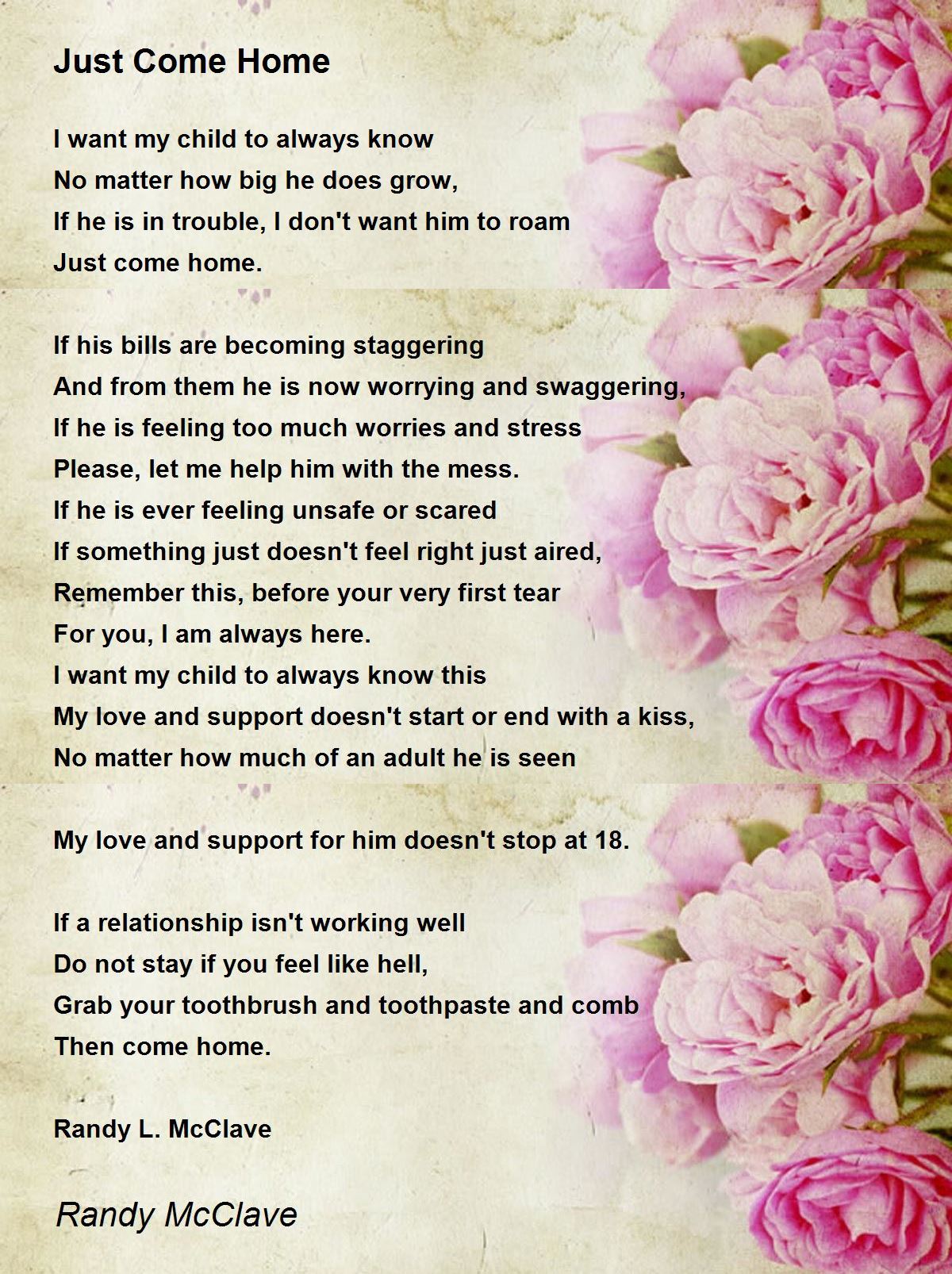 Just Come Home

I want my child to always know
No matter how big he does grow,
If he is in trouble, I don't want him to roam
Just come home.

If his bills are becoming staggering
And from them he is now worrying and swaggering,
If he is feeling too much worries and stress
Please, let me help him with the mess.
If he is ever feeling unsafe or scared
If something just doesn't feel right just aired,
Remember this, before your very first tear
For you, I am always here.
I want my child to always know this
My love and support doesn't start or end with a kiss,
No matter how much of an adult he is seen

My love and support for him doesn't stop at 18.

If a relationship isn't working well
Do not stay if you feel like hell,
Grab your toothbrush and toothpaste and comb
Then come home.

Randy L. McClave

Randy McClave